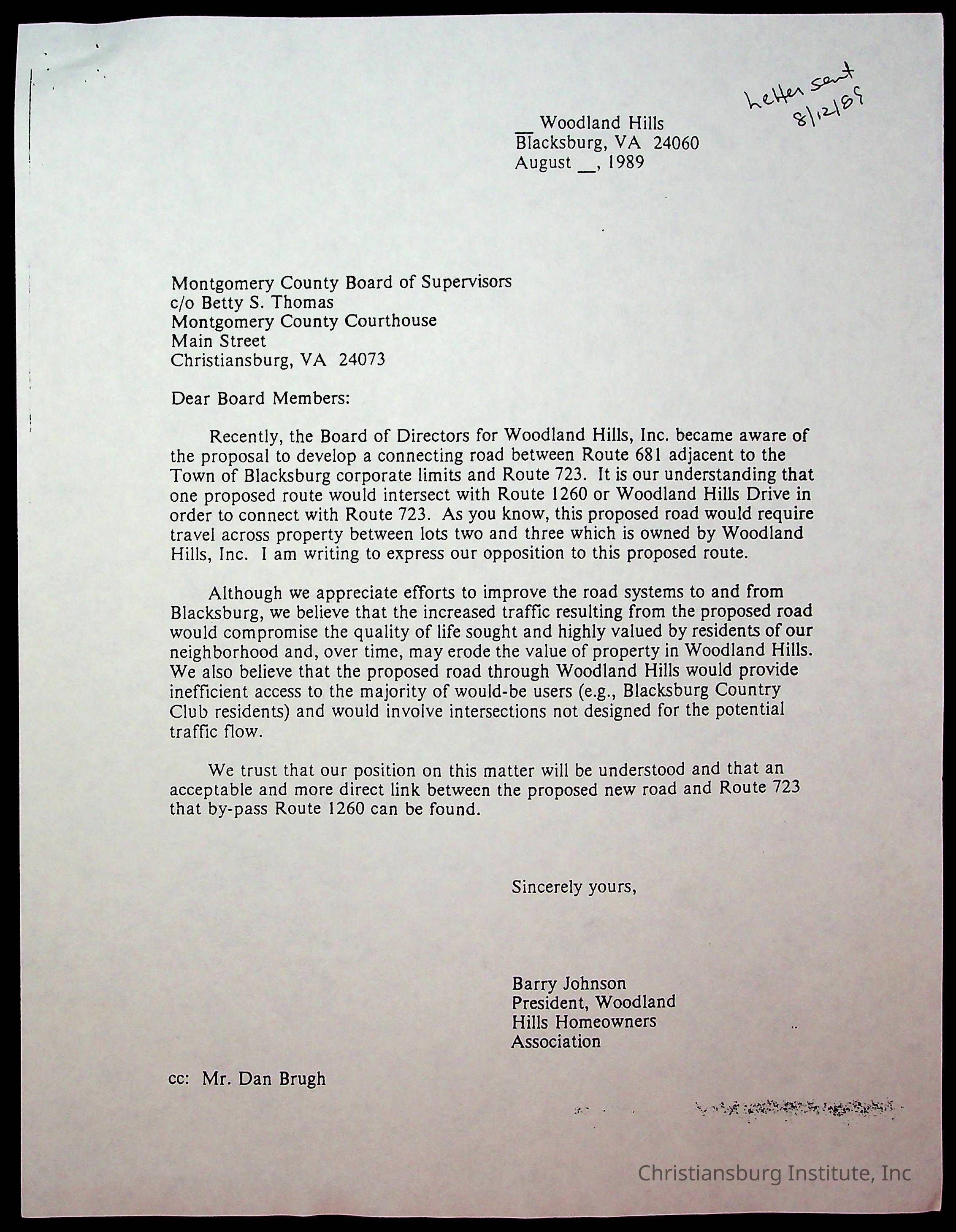 Letter sent 8/12/89

__ Woodland Hills
Blacksburg, VA 24060
August __, 1989

Montgomery County Board of Supervisors
c/o Betty S. Thomas
Montgomery County Courthouse
Main Street
Christiansburg, VA 24073

Dear Board Members:

Recently, the Board of Directors for Woodland Hills, Inc. became aware of the proposal to develop a connecting road between Route 681 adjacent to the Town of Blacksburg corporate limits and Route 723. It is our understanding that one proposed route would intersect with Route 1260 or Woodland Hills Drive in order to connect with Route 723. As you know, this proposed road would require travel across property between lots two and three which is owned by Woodland Hills, Inc. I am writing to express our opposition to this proposed route.

Although we appreciate efforts to improve the road systems to and from Blacksburg, we believe that the increased traffic resulting from the proposed road would compromise the quality of life sought and highly valued by residents of our neighborhood and, over time, may erode the value of property in Woodland Hills. We also believe that the proposed road through Woodland Hills would provide inefficient access to the majority of would-be users (e.g., Blacksburg Country Club residents) and would involve intersections not designed for the potential traffic flow.

We trust that our position on this matter will be understood and that an acceptable and more direct link between the proposed new road and Route 723 that by-pass Route 1260 can be found.

Sincerely yours,

Barry Johnson
President, Woodland Hills Homeowners Association

cc: Mr. Dan Brugh

Christiansburg Institute, Inc